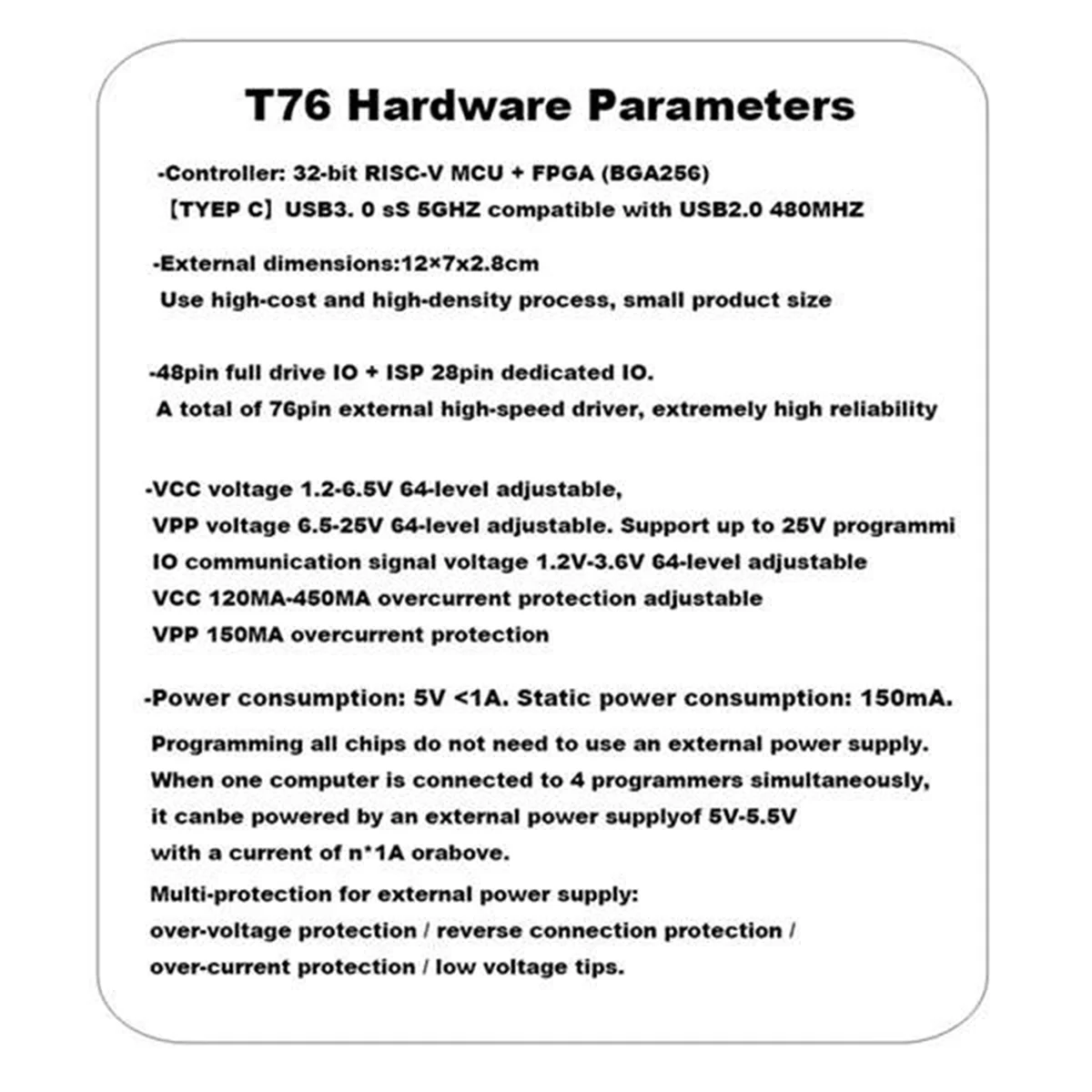 T76 Hardware Parameters

-Controller: 32-bit RISC-V MCU + FPGA (BGA256)
【TYEP C】USB3. 0 sS 5GHZ compatible with USB2.0 480MHZ

-External dimensions:12×7x2.8cm
Use high-cost and high-density process, small product size

-48pin full drive IO + ISP 28pin dedicated IO.
A total of 76pin external high-speed driver, extremely high reliability

-VCC voltage 1.2-6.5V 64-level adjustable,
VPP voltage 6.5-25V 64-level adjustable. Support up to 25V programmi
IO communication signal voltage 1.2V-3.6V 64-level adjustable
VCC 120MA-450MA overcurrent protection adjustable
VPP 150MA overcurrent protection

-Power consumption: 5V <1A. Static power consumption: 150mA.
Programming all chips do not need to use an external power supply.
When one computer is connected to 4 programmers simultaneously,
it canbe powered by an external power supplyof 5V-5.5V
with a current of n*1A orabove.
Multi-protection for external power supply:
over-voltage protection / reverse connection protection /
over-current protection / low voltage tips.